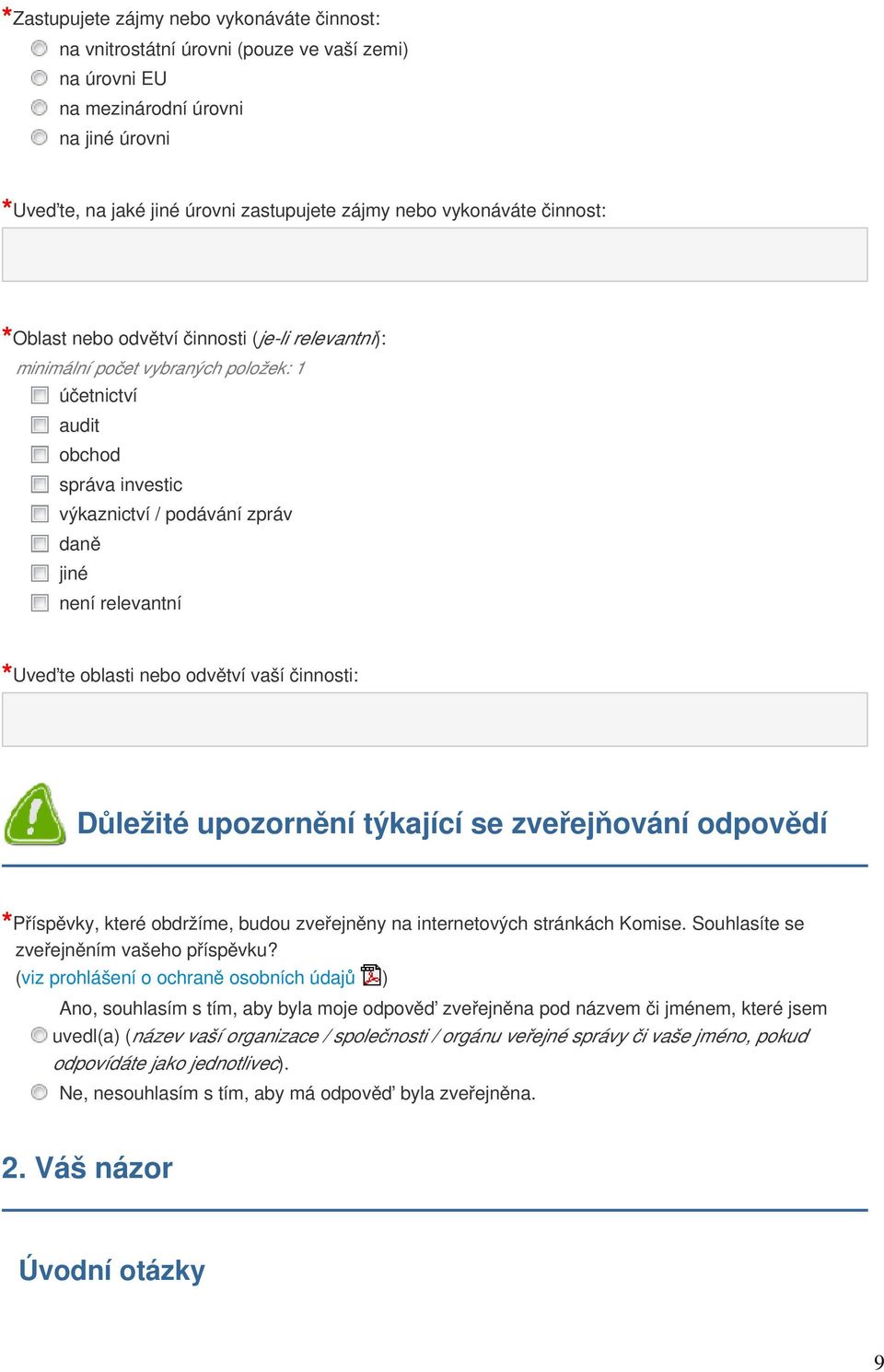 *Zastupujete zájmy nebo vykonáváte činnost:
na vnitrostátní úrovni (pouze ve vaší zemi)
na úrovni EU
na mezinárodní úrovni
na jiné úrovni

*Uveďte, na jaké jiné úrovni zastupujete zájmy nebo vykonáváte činnost:

*Oblast nebo odvětví činnosti (je-li relevantní):
minimální počet vybraných položek: 1
účetnictví
audit
obchod
správa investic
výkaznictví / podávání zpráv
daně
jiné
není relevantní

*Uveďte oblasti nebo odvětví vaší činnosti:

Důležité upozornění týkající se zveřejňování odpovědí

*Příspěvky, které obdržíme, budou zveřejněny na internetových stránkách Komise. Souhlasíte se zveřejněním vašeho příspěvku?
(viz prohlášení o ochraně osobních údajů )
Ano, souhlasím s tím, aby byla moje odpověď zveřejněna pod názvem či jménem, které jsem uvedl(a) (název vaší organizace / společnosti / orgánu veřejné správy či vaše jméno, pokud odpovídáte jako jednotlivec).
Ne, nesouhlasím s tím, aby má odpověď byla zveřejněna.

2. Váš názor

Úvodní otázky

9